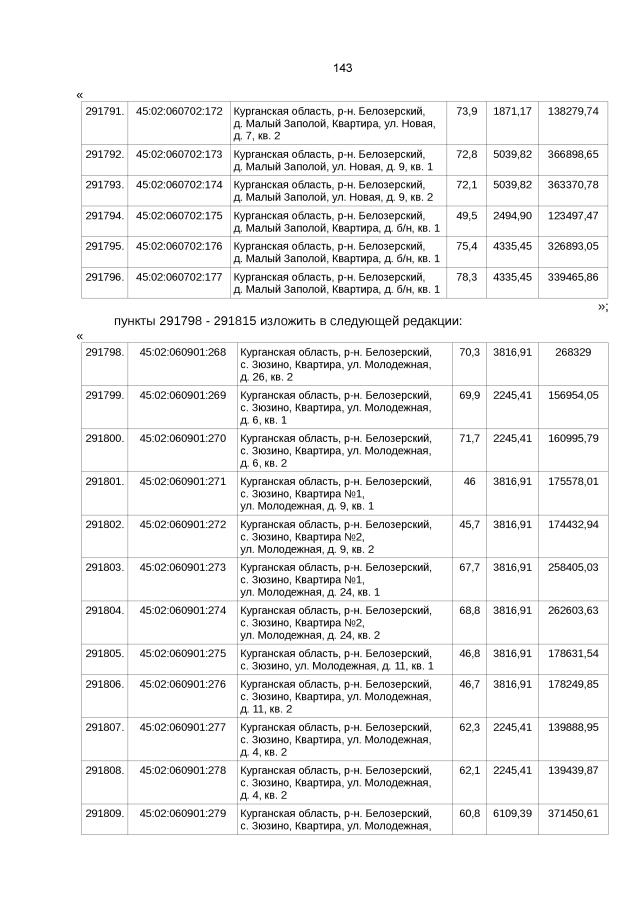 143

«

| 291791. | 45:02:060702:172 | Курганская область, р-н. Белозерский, д. Малый Заполой, Квартира, ул. Новая, д. 7, кв. 2 | 73,9 | 1871,17 | 138279,74 |
|---|---|---|---|---|---|
| 291792. | 45:02:060702:173 | Курганская область, р-н. Белозерский, д. Малый Заполой, ул. Новая, д. 9, кв. 1 | 72,8 | 5039,82 | 366898,65 |
| 291793. | 45:02:060702:174 | Курганская область, р-н. Белозерский, д. Малый Заполой, ул. Новая, д. 9, кв. 2 | 72,1 | 5039,82 | 363370,78 |
| 291794. | 45:02:060702:175 | Курганская область, р-н. Белозерский, д. Малый Заполой, Квартира, д. б/н, кв. 1 | 49,5 | 2494,90 | 123497,47 |
| 291795. | 45:02:060702:176 | Курганская область, р-н. Белозерский, д. Малый Заполой, Квартира, д. б/н, кв. 1 | 75,4 | 4335,45 | 326893,05 |
| 291796. | 45:02:060702:177 | Курганская область, р-н. Белозерский, д. Малый Заполой, Квартира, д. б/н, кв. 1 | 78,3 | 4335,45 | 339465,86 |

»;

пункты 291798 - 291815 изложить в следующей редакции:

«

| 291798. | 45:02:060901:268 | Курганская область, р-н. Белозерский, с. Зюзино, Квартира, ул. Молодежная, д. 26, кв. 2 | 70,3 | 3816,91 | 268329 |
|---|---|---|---|---|---|
| 291799. | 45:02:060901:269 | Курганская область, р-н. Белозерский, с. Зюзино, Квартира, ул. Молодежная, д. 6, кв. 1 | 69,9 | 2245,41 | 156954,05 |
| 291800. | 45:02:060901:270 | Курганская область, р-н. Белозерский, с. Зюзино, Квартира, ул. Молодежная, д. 6, кв. 2 | 71,7 | 2245,41 | 160995,79 |
| 291801. | 45:02:060901:271 | Курганская область, р-н. Белозерский, с. Зюзино, Квартира №1, ул. Молодежная, д. 9, кв. 1 | 46 | 3816,91 | 175578,01 |
| 291802. | 45:02:060901:272 | Курганская область, р-н. Белозерский, с. Зюзино, Квартира №2, ул. Молодежная, д. 9, кв. 2 | 45,7 | 3816,91 | 174432,94 |
| 291803. | 45:02:060901:273 | Курганская область, р-н. Белозерский, с. Зюзино, Квартира №1, ул. Молодежная, д. 24, кв. 1 | 67,7 | 3816,91 | 258405,03 |
| 291804. | 45:02:060901:274 | Курганская область, р-н. Белозерский, с. Зюзино, Квартира №2, ул. Молодежная, д. 24, кв. 2 | 68,8 | 3816,91 | 262603,63 |
| 291805. | 45:02:060901:275 | Курганская область, р-н. Белозерский, с. Зюзино, ул. Молодежная, д. 11, кв. 1 | 46,8 | 3816,91 | 178631,54 |
| 291806. | 45:02:060901:276 | Курганская область, р-н. Белозерский, с. Зюзино, Квартира, ул. Молодежная, д. 11, кв. 2 | 46,7 | 3816,91 | 178249,85 |
| 291807. | 45:02:060901:277 | Курганская область, р-н. Белозерский, с. Зюзино, Квартира, ул. Молодежная, д. 4, кв. 2 | 62,3 | 2245,41 | 139888,95 |
| 291808. | 45:02:060901:278 | Курганская область, р-н. Белозерский, с. Зюзино, Квартира, ул. Молодежная, д. 4, кв. 2 | 62,1 | 2245,41 | 139439,87 |
| 291809. | 45:02:060901:279 | Курганская область, р-н. Белозерский, с. Зюзино, Квартира, ул. Молодежная, | 60,8 | 6109,39 | 371450,61 |